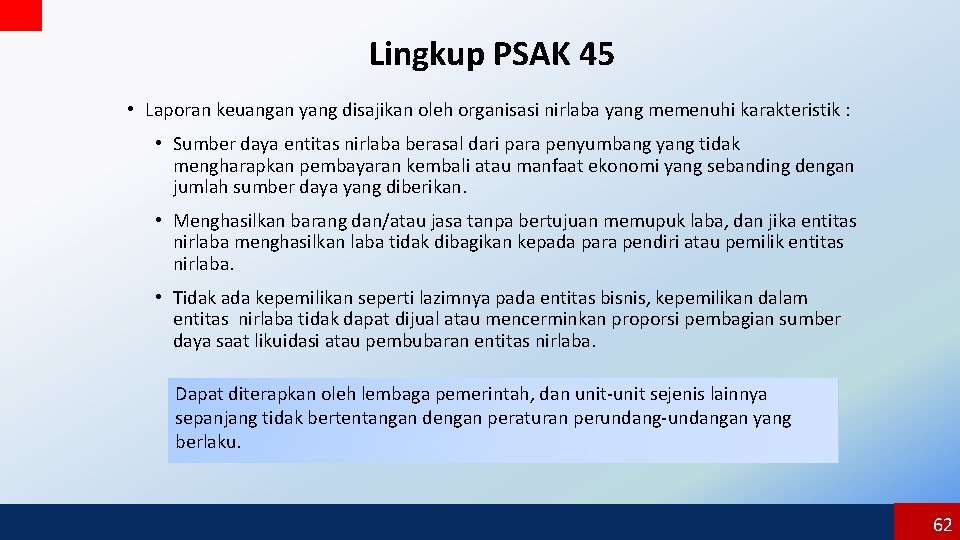 Lingkup PSAK 45

• Laporan keuangan yang disajikan oleh organisasi nirlaba yang memenuhi karakteristik :

• Sumber daya entitas nirlaba berasal dari para penyumbang yang tidak mengharapkan pembayaran kembali atau manfaat ekonomi yang sebanding dengan jumlah sumber daya yang diberikan.

• Menghasilkan barang dan/atau jasa tanpa bertujuan memupuk laba, dan jika entitas nirlaba menghasilkan laba tidak dibagikan kepada para pendiri atau pemilik entitas nirlaba.

• Tidak ada kepemilikan seperti lazimnya pada entitas bisnis, kepemilikan dalam entitas nirlaba tidak dapat dijual atau mencerminkan proporsi pembagian sumber daya saat likuidasi atau pembubaran entitas nirlaba.

Dapat diterapkan oleh lembaga pemerintah, dan unit-unit sejenis lainnya sepanjang tidak bertentangan dengan peraturan perundang-undangan yang berlaku.

62